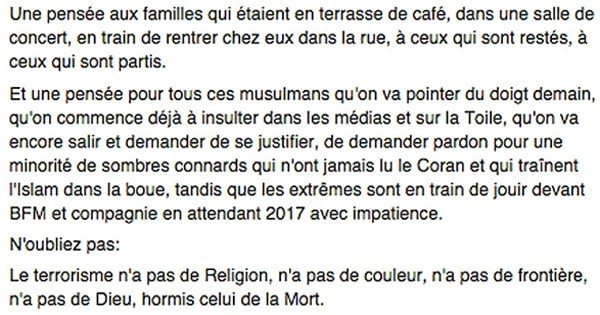 Une pensée aux familles qui étaient en terrasse de café, dans une salle de concert, en train de rentrer chez eux dans la rue, à ceux qui sont restés, à ceux qui sont partis.

Et une pensée pour tous ces musulmans qu'on va pointer du doigt demain, qu'on commence déjà à insulter dans les médias et sur la Toile, qu'on va encore salir et demander de se justifier, de demander pardon pour une minorité de sombres connards qui n'ont jamais lu le Coran et qui traînent l'Islam dans la boue, tandis que les extrêmes sont en train de jouir devant BFM et compagnie en attendant 2017 avec impatience.

N'oubliez pas:

Le terrorisme n'a pas de Religion, n'a pas de couleur, n'a pas de frontière, n'a pas de Dieu, hormis celui de la Mort.